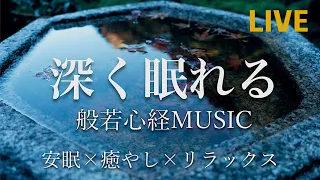 LIVE

深く眠れる

般若心経MUSIC

安眠×癒やし×リラックス